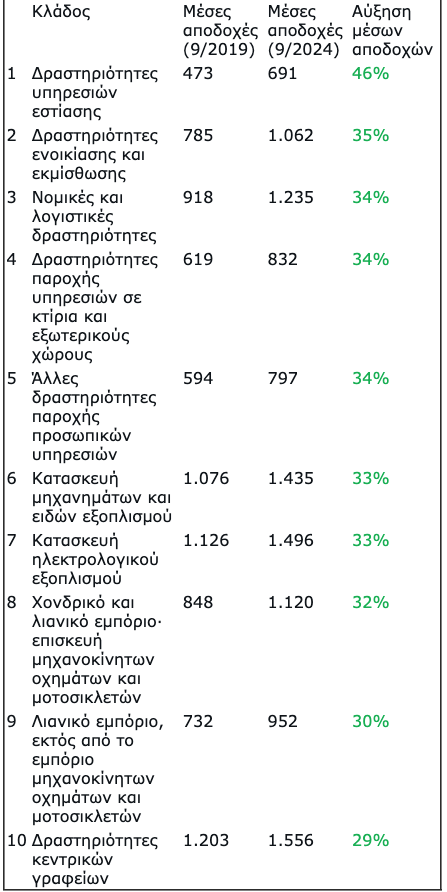 |  | Κλάδος | Μέσες αποδοχές (9/2019) | Μέσες αποδοχές (9/2024) | Αύξηση μέσων αποδοχών |
|---|---|---|---|---|
| 1 | Δραστηριότητες υπηρεσιών εστίασης | 473 | 691 | 46% |
| 2 | Δραστηριότητες ενοικίασης και εκμίσθωσης | 785 | 1.062 | 35% |
| 3 | Νομικές και λογιστικές δραστηριότητες | 918 | 1.235 | 34% |
| 4 | Δραστηριότητες παροχής υπηρεσιών σε κτίρια και εξωτερικούς χώρους | 619 | 832 | 34% |
| 5 | Άλλες δραστηριότητες παροχής προσωπικών υπηρεσιών | 594 | 797 | 34% |
| 6 | Κατασκευή μηχανημάτων και ειδών εξοπλισμού | 1.076 | 1.435 | 33% |
| 7 | Κατασκευή ηλεκτρολογικού εξοπλισμού | 1.126 | 1.496 | 33% |
| 8 | Χονδρικό και λιανικό εμπόριο· επισκευή μηχανοκίνητων οχημάτων και μοτοσικλετών | 848 | 1.120 | 32% |
| 9 | Λιανικό εμπόριο, εκτός από το εμπόριο μηχανοκίνητων οχημάτων και μοτοσικλετών | 732 | 952 | 30% |
| 10 | Δραστηριότητες κεντρικών γραφείων | 1.203 | 1.556 | 29% |